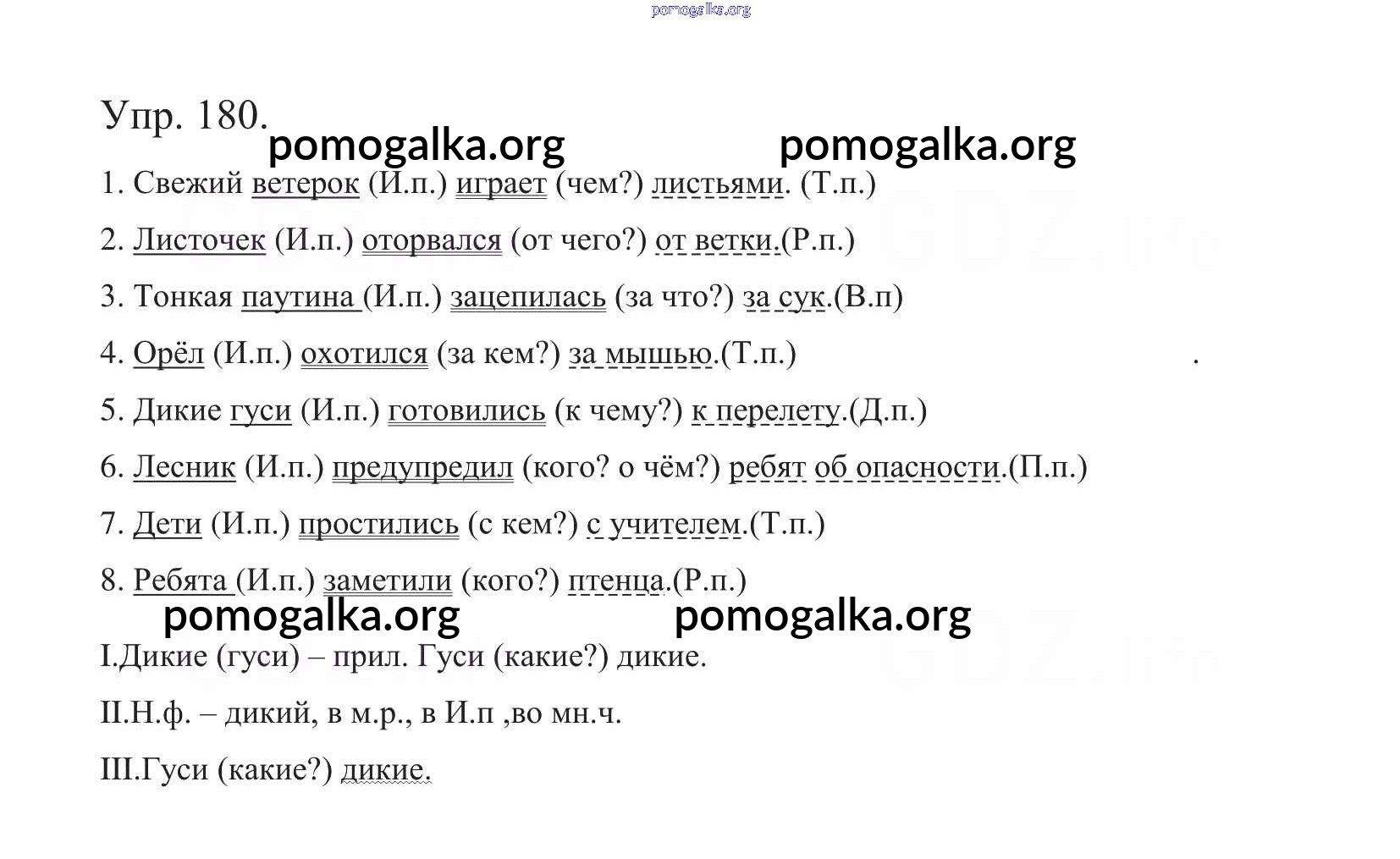 pomogalka.org

Упр. 180.

pomogalka.org pomogalka.org

1. Свежий ветерок (И.п.) играет (чем?) листьями. (Т.п.)

2. Листочек (И.п.) оторвался (от чего?) от ветки.(Р.п.)

3. Тонкая паутина (И.п.) зацепилась (за что?) за сук.(В.п)

4. Орёл (И.п.) охотился (за кем?) за мышью.(Т.п.)

5. Дикие гуси (И.п.) готовились (к чему?) к перелету.(Д.п.)

6. Лесник (И.п.) предупредил (кого? о чём?) ребят об опасности.(П.п.)

7. Дети (И.п.) простились (с кем?) с учителем.(Т.п.)

8. Ребята (И.п.) заметили (кого?) птенца.(Р.п.)

pomogalka.org pomogalka.org

I.Дикие (гуси) – прил. Гуси (какие?) дикие.

II.Н.ф. – дикий, в м.р., в И.п ,во мн.ч.

III.Гуси (какие?) дикие.